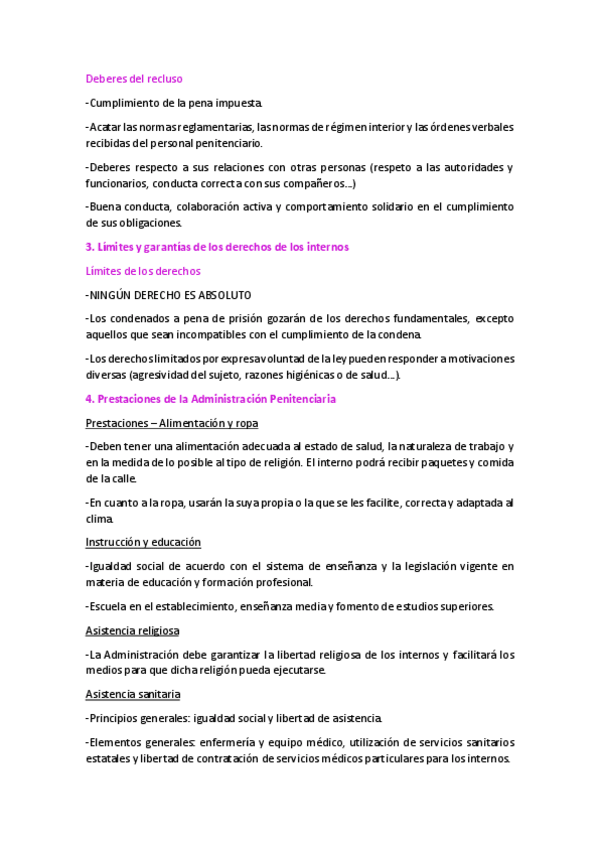 Deberes del recluso

-Cumplimiento de la pena impuesta.

-Acatar las normas reglamentarias, las normas de régimen interior y las órdenes verbales recibidas del personal penitenciario.

-Deberes respecto a sus relaciones con otras personas (respeto a las autoridades y funcionarios, conducta correcta con sus compañeros…)

-Buena conducta, colaboración activa y comportamiento solidario en el cumplimiento de sus obligaciones.

3. Límites y garantías de los derechos de los internos

Límites de los derechos

-NINGÚN DERECHO ES ABSOLUTO

-Los condenados a pena de prisión gozarán de los derechos fundamentales, excepto aquellos que sean incompatibles con el cumplimiento de la condena.

-Los derechos limitados por expresa voluntad de la ley pueden responder a motivaciones diversas (agresividad del sujeto, razones higiénicas o de salud…).

4. Prestaciones de la Administración Penitenciaria

Prestaciones – Alimentación y ropa

-Deben tener una alimentación adecuada al estado de salud, la naturaleza de trabajo y en la medida de lo posible al tipo de religión. El interno podrá recibir paquetes y comida de la calle.

-En cuanto a la ropa, usarán la suya propia o la que se les facilite, correcta y adaptada al clima.

Instrucción y educación

-Igualdad social de acuerdo con el sistema de enseñanza y la legislación vigente en materia de educación y formación profesional.

-Escuela en el establecimiento, enseñanza media y fomento de estudios superiores.

Asistencia religiosa

-La Administración debe garantizar la libertad religiosa de los internos y facilitará los medios para que dicha religión pueda ejecutarse.

Asistencia sanitaria

-Principios generales: igualdad social y libertad de asistencia.

-Elementos generales: enfermería y equipo médico, utilización de servicios sanitarios estatales y libertad de contratación de servicios médicos particulares para los internos.